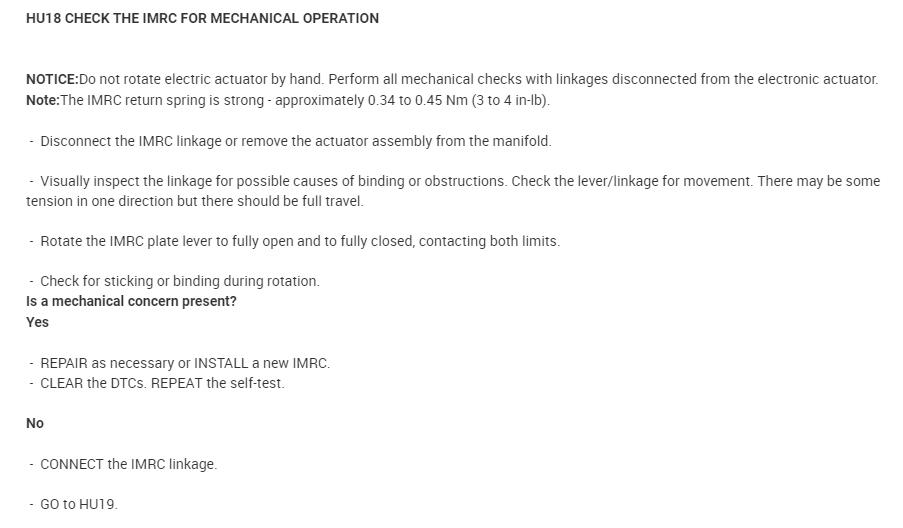 HU18 CHECK THE IMRC FOR MECHANICAL OPERATION

NOTICE:Do not rotate electric actuator by hand. Perform all mechanical checks with linkages disconnected from the electronic actuator.
Note:The IMRC return spring is strong - approximately 0.34 to 0.45 Nm (3 to 4 in-lb).

- Disconnect the IMRC linkage or remove the actuator assembly from the manifold.

- Visually inspect the linkage for possible causes of binding or obstructions. Check the lever/linkage for movement. There may be some tension in one direction but there should be full travel.

- Rotate the IMRC plate lever to fully open and to fully closed, contacting both limits.

- Check for sticking or binding during rotation.
Is a mechanical concern present?
Yes

- REPAIR as necessary or INSTALL a new IMRC.
- CLEAR the DTCs. REPEAT the self-test.

No

- CONNECT the IMRC linkage.

- GO to HU19.